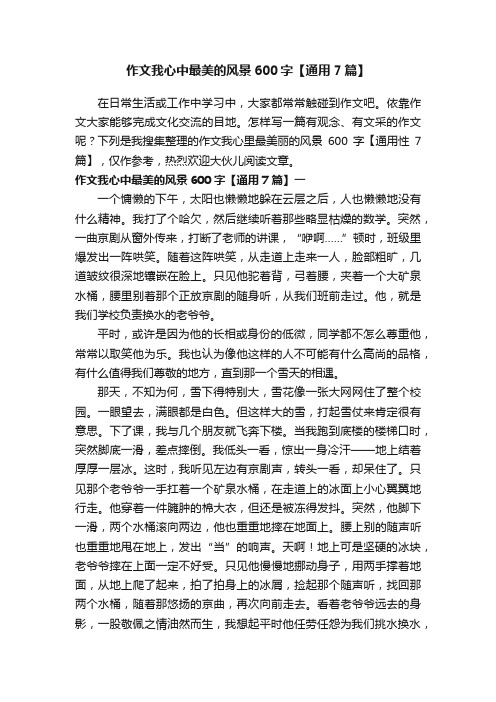 作文我心中最美的风景 600 字【通用 7 篇】

在日常生活或工作中学习中，大家都常常触碰到作文吧。依靠作文大家能够完成文化交流的目地。怎样写一篇有观念、有文采的作文呢？下列是我搜集整理的作文我心里最美丽的风景 600 字【通用性 7 篇】，仅作参考，热烈欢迎大伙儿阅读文章。

作文我心中最美的风景 600 字【通用 7 篇】一

一个慵懒的下午，太阳也懒懒地躲在云层之后，人也懒懒地没有什么精神。我打了个哈欠，然后继续听着那些略显枯燥的数学。突然，一曲京剧从窗外传来，打断了老师的讲课，“咿啊……”顿时，班级里爆发出一阵哄笑。随着这阵哄笑，从走道上走来一人，脸部粗旷，几道皱纹很深地镶嵌在脸上。只见他驼着背，弓着腰，夹着一个大矿泉水桶，腰里别着那个正放京剧的随身听，从我们班前走过。他，就是我们学校负责换水的老爷爷。

平时，或许是因为他的长相或身份的低微，同学都不怎么尊重他，常常以取笑他为乐。我也认为像他这样的人不可能有什么高尚的品格，有什么值得我们尊敬的地方，直到那一个雪天的相遇。

那天，不知为何，雪下得特别大，雪花像一张大网网住了整个校园。一眼望去，满眼都是白色。但这样大的雪，打起雪仗来肯定很有意思。下了课，我与几个朋友就飞奔下楼。当我跑到底楼的楼梯口时，突然脚底一滑，差点摔倒。我低头一看，惊出一身冷汗——地上结着厚厚一层冰。这时，我听见左边有京剧声，转头一看，却呆住了。只见那个老爷爷一手扛着一个矿泉水桶，在走道上的冰面上小心翼翼地行走。他穿着一件臃肿的棉大衣，但还是被冻得发抖。突然，他脚下一滑，两个水桶滚向两边，他也重重地摔在地面上。腰上别的随声听也重重地甩在地上，发出“当”的响声。天啊！地上可是坚硬的冰块，老爷爷摔在上面一定不好受。只见他慢慢地挪动身子，用两手撑着地面，从地上爬了起来，拍了拍身上的冰屑，捡起那个随声听，找回那两个水桶，随着那悠扬的京曲，再次向前走去。看着老爷爷远去的身影，一股敬佩之情油然而生，我想起平时他任劳任怨为我们挑水换水，